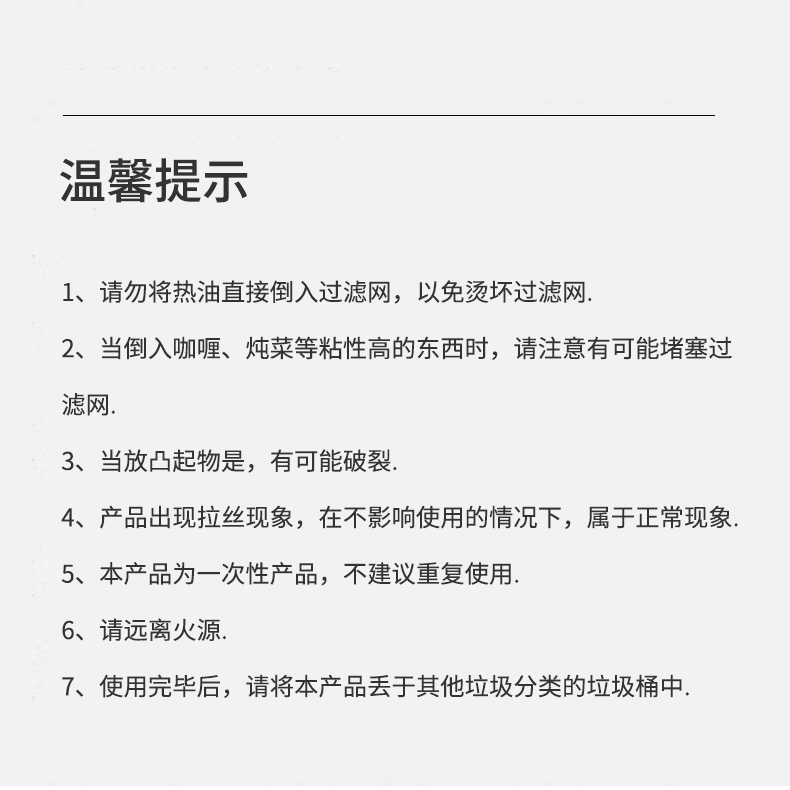 温馨提示

1、请勿将热油直接倒入过滤网，以免烫坏过滤网.

2、当倒入咖喱、炖菜等粘性高的东西时，请注意有可能堵塞过滤网.

3、当放凸起物是，有可能破裂.

4、产品出现拉丝现象，在不影响使用的情况下，属于正常现象.

5、本产品为一次性产品，不建议重复使用.

6、请远离火源.

7、使用完毕后，请将本产品丢于其他垃圾分类的垃圾桶中.